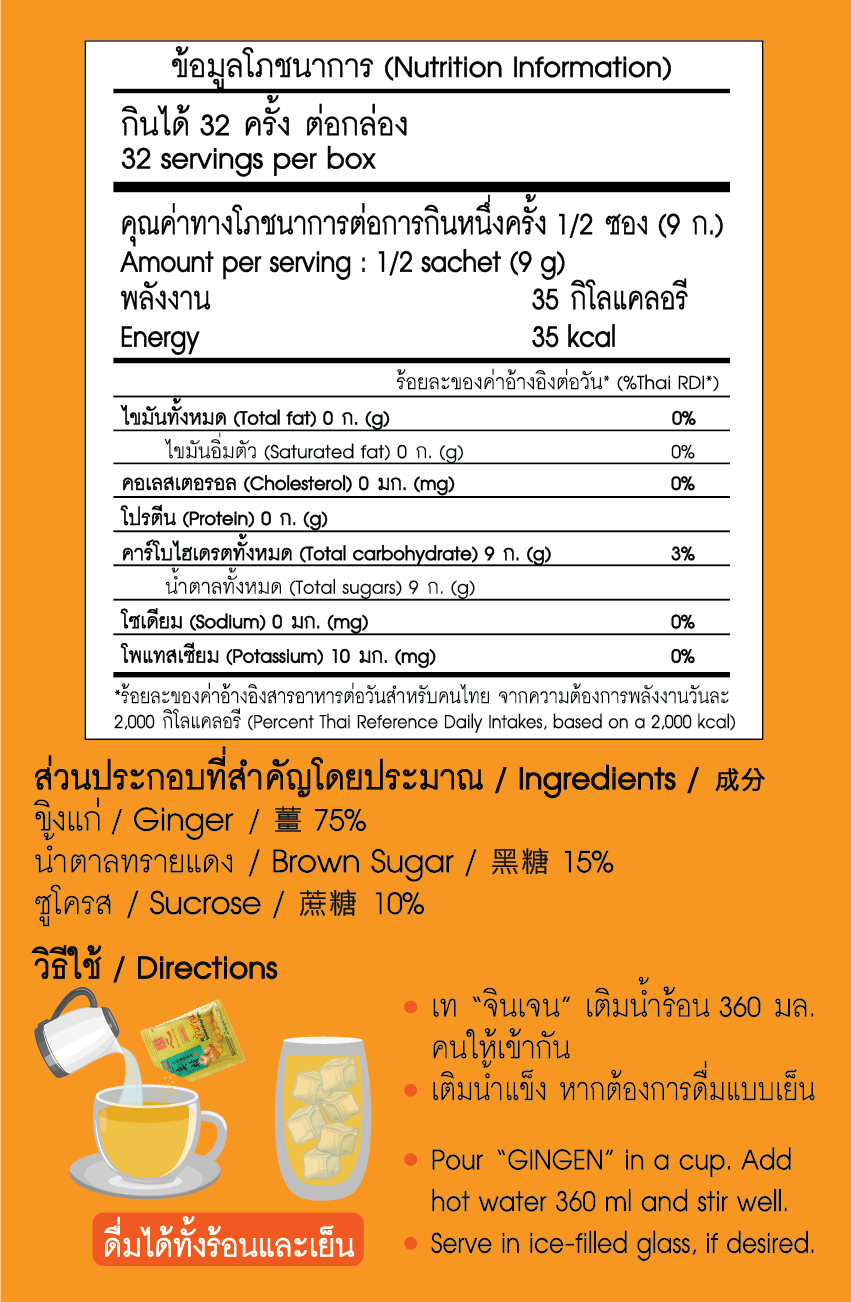 ข้อมูลโภชนาการ (Nutrition Information)

กินได้ 32 ครั้ง ต่อกล่อง
32 servings per box

คุณค่าทางโภชนาการต่อการกินหนึ่งครั้ง 1/2 ซอง (9 ก.)
Amount per serving : 1/2 sachet (9 g)
พลังงาน 35 กิโลแคลอรี
Energy 35 kcal

ร้อยละของค่าอ้างอิงต่อวัน* (%Thai RDI*)

ไขมันทั้งหมด (Total fat) 0 ก. (g) 0%
ไขมันอิ่มตัว (Saturated fat) 0 ก. (g) 0%
คอเลสเตอรอล (Cholesterol) 0 มก. (mg) 0%
โปรตีน (Protein) 0 ก. (g)
คาร์โบไฮเดรตทั้งหมด (Total carbohydrate) 9 ก. (g) 3%
น้ำตาลทั้งหมด (Total sugars) 9 ก. (g)
โซเดียม (Sodium) 0 มก. (mg) 0%
โพแทสเซียม (Potassium) 10 มก. (mg) 0%

*ร้อยละของค่าอ้างอิงสารอาหารต่อวันสำหรับคนไทย จากความต้องการพลังงานวันละ 2,000 กิโลแคลอรี (Percent Thai Reference Daily Intakes, based on a 2,000 kcal)

ส่วนประกอบที่สำคัญโดยประมาณ / Ingredients / 成分
ขิงแก่ / Ginger / 薑 75%
น้ำตาลทรายแดง / Brown Sugar / 黑糖 15%
ซูโครส / Sucrose / 蔗糖 10%

วิธีใช้ / Directions

• เท "จินเจน" เติมน้ำร้อน 360 มล. คนให้เข้ากัน
• เติมน้ำแข็ง หากต้องการดื่มแบบเย็น

• Pour "GINGEN" in a cup. Add hot water 360 ml and stir well.
• Serve in ice-filled glass, if desired.

ดื่มได้ทั้งร้อนและเย็น